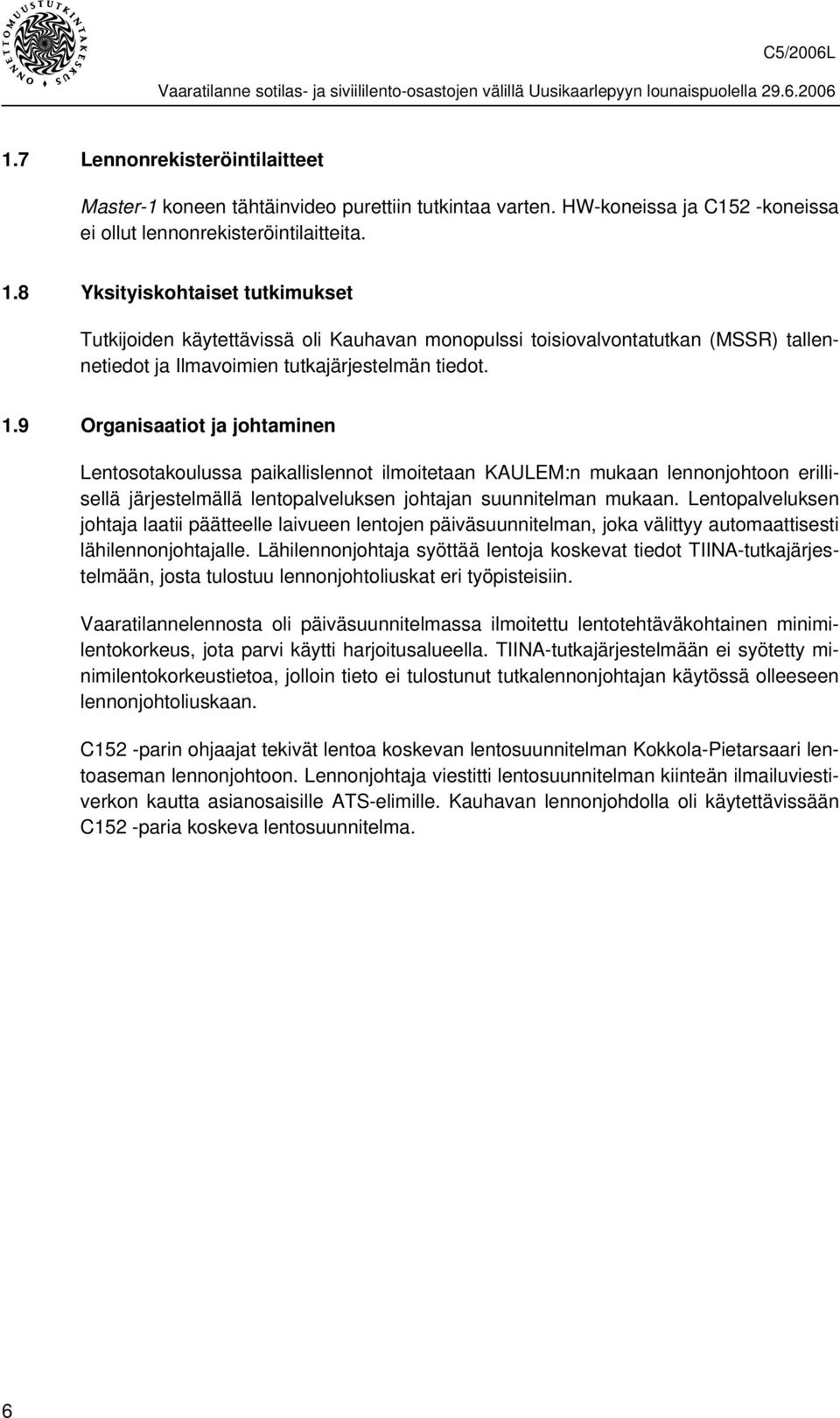 ONNETTOMUUSTUTKINTAKESKUS

C5/2006L

Vaaratilanne sotilas- ja siviililento-osastojen välillä Uusikaarlepyyn lounaispuolella 29.6.2006

1.7 Lennonrekisteröintilaitteet

Master-1 koneen tähtäinvideo purettiin tutkintaa varten. HW-koneissa ja C152 -koneissa ei ollut lennonrekisteröintilaitteita.

1.8 Yksityiskohtaiset tutkimukset

Tutkijoiden käytettävissä oli Kauhavan monopulssi toisiovalvontatutkan (MSSR) tallennetiedot ja Ilmavoimien tutkajärjestelmän tiedot.

1.9 Organisaatiot ja johtaminen

Lentosotakoulussa paikallislennot ilmoitetaan KAULEM:n mukaan lennonjohtoon erillisellä järjestelmällä lentopalveluksen johtajan suunnitelman mukaan. Lentopalveluksen johtaja laatii päätteelle laivueen lentojen päiväsuunnitelman, joka välittyy automaattisesti lähilennonjohtajalle. Lähilennonjohtaja syöttää lentoja koskevat tiedot TIINA-tutkajärjestelmään, josta tulostuu lennonjohtoliuskat eri työpisteisiin.

Vaaratilannelennosta oli päiväsuunnitelmassa ilmoitettu lentotehtäväkohtainen minimilentokorkeus, jota parvi käytti harjoitusalueella. TIINA-tutkajärjestelmään ei syötetty minimilentokorkeustietoa, jolloin tieto ei tulostunut tutkalennonjohtajan käytössä olleeseen lennonjohtoliuskaan.

C152 -parin ohjaajat tekivät lentoa koskevan lentosuunnitelman Kokkola-Pietarsaari lentoaseman lennonjohtoon. Lennonjohtaja viestitti lentosuunnitelman kiinteän ilmailuviestiverkon kautta asianosaisille ATS-elimille. Kauhavan lennonjohdolla oli käytettävissään C152 -paria koskeva lentosuunnitelma.

6